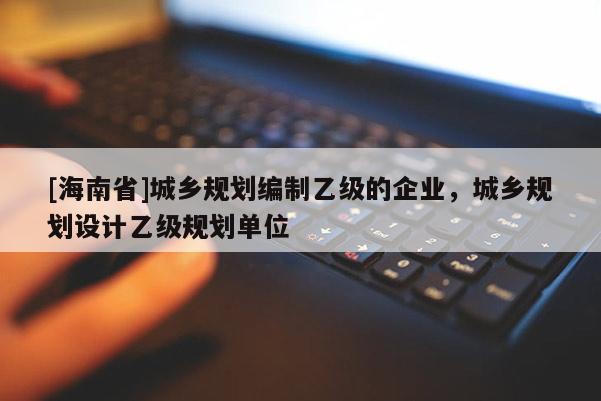 [海南省]城乡规划编制乙级的企业，城乡规划设计乙级规划单位